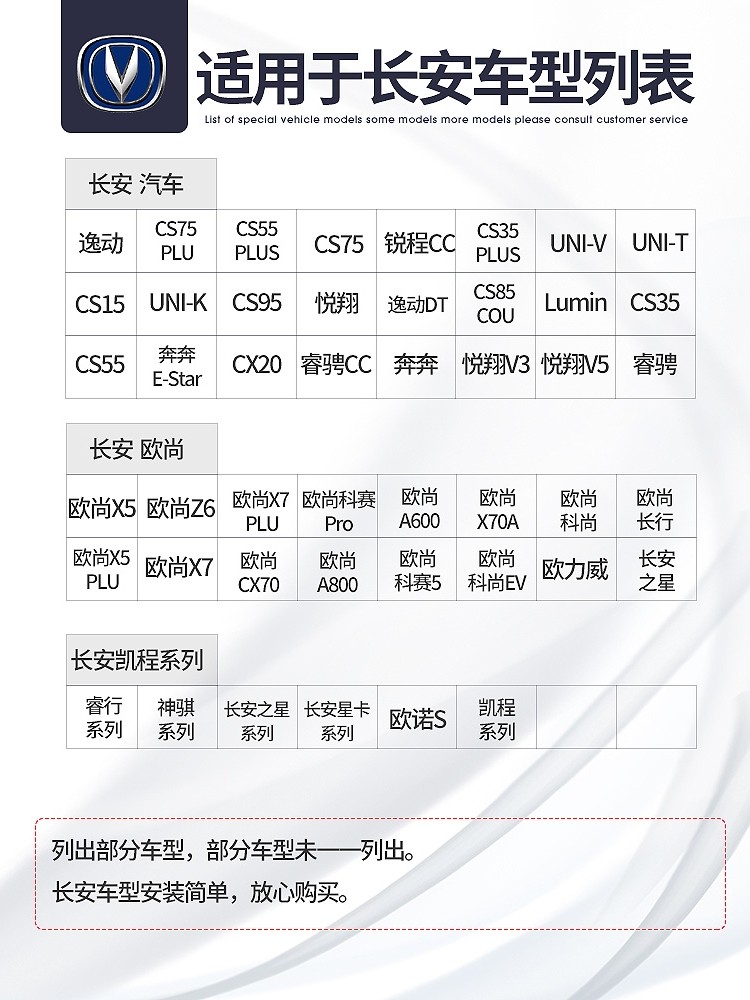 适用于长安车型列表

List of special vehicle models some models more models please consult customer service

长安 汽车

| 逸动 | CS75 PLU | CS55 PLUS | CS75 | 锐程CC | CS35 PLUS | UNI-V | UNI-T |
|---|---|---|---|---|---|---|---|
| CS15 | UNI-K | CS95 | 悦翔 | 逸动DT | CS85 COU | Lumin | CS35 |
| CS55 | 奔奔 E-Star | CX20 | 睿骋CC | 奔奔 | 悦翔V3 | 悦翔V5 | 睿骋 |

长安 欧尚

| 欧尚X5 | 欧尚Z6 | 欧尚X7 PLU | 欧尚科赛 Pro | 欧尚 A600 | 欧尚 X70A | 欧尚 科尚 | 欧尚 长行 |
|---|---|---|---|---|---|---|---|
| 欧尚X5 PLU | 欧尚X7 | 欧尚 CX70 | 欧尚 A800 | 欧尚 科赛5 | 欧尚 科尚EV | 欧力威 | 长安 之星 |

长安凯程系列

| 睿行 系列 | 神骐 系列 | 长安之星 系列 | 长安星卡 系列 | 欧诺S | 凯程 系列 | | |
|---|---|---|---|---|---|---|---|

列出部分车型，部分车型未一一列出。
长安车型安装简单，放心购买。